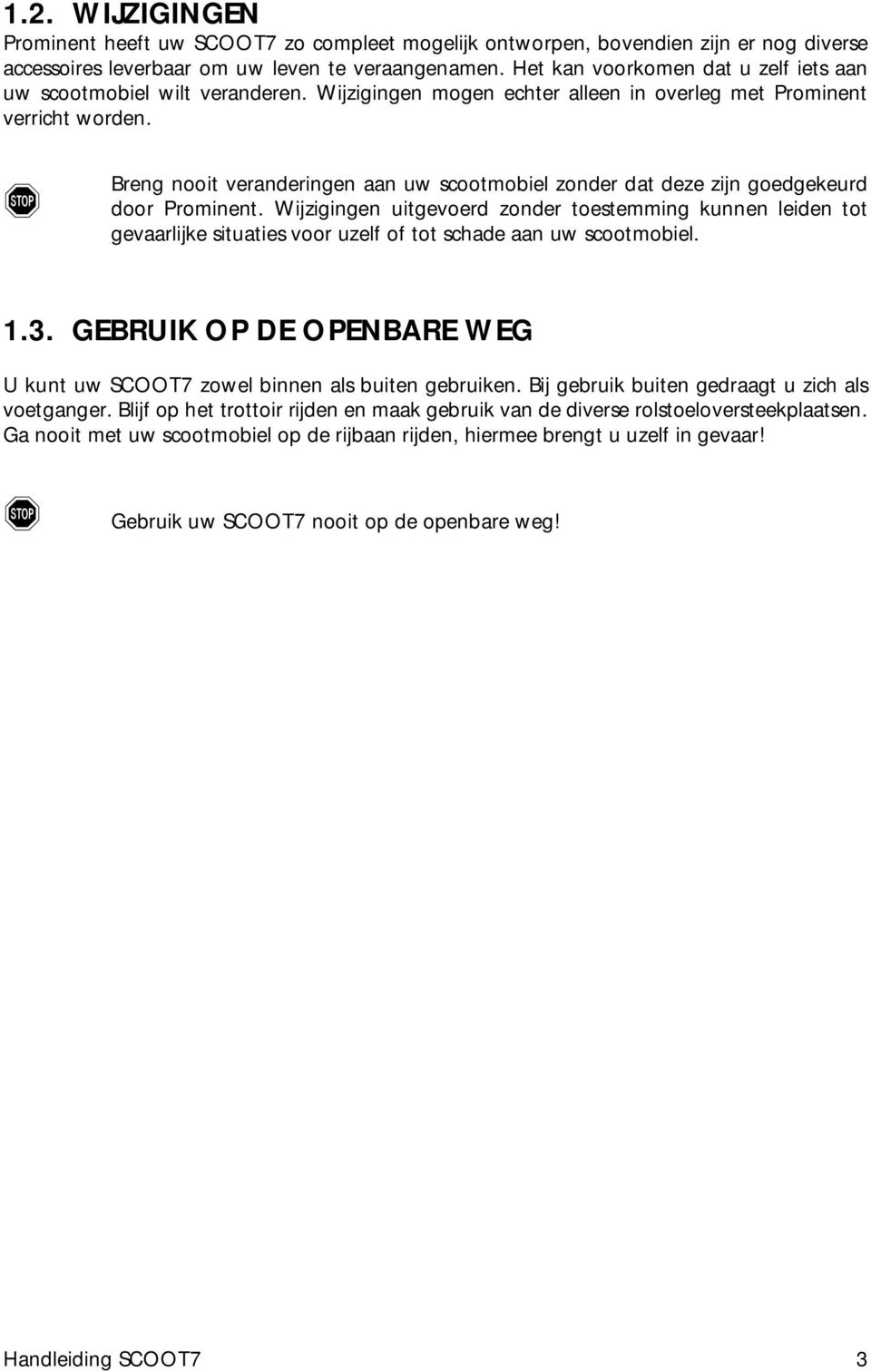 1.2. WIJZIGINGEN

Prominent heeft uw SCOOT7 zo compleet mogelijk ontworpen, bovendien zijn er nog diverse accessoires leverbaar om uw leven te veraangenamen. Het kan voorkomen dat u zelf iets aan uw scootmobiel wilt veranderen. Wijzigingen mogen echter alleen in overleg met Prominent verricht worden.

STOP

Breng nooit veranderingen aan uw scootmobiel zonder dat deze zijn goedgekeurd door Prominent. Wijzigingen uitgevoerd zonder toestemming kunnen leiden tot gevaarlijke situaties voor uzelf of tot schade aan uw scootmobiel.

1.3. GEBRUIK OP DE OPENBARE WEG

U kunt uw SCOOT7 zowel binnen als buiten gebruiken. Bij gebruik buiten gedraagt u zich als voetganger. Blijf op het trottoir rijden en maak gebruik van de diverse rolstoeloversteekplaatsen. Ga nooit met uw scootmobiel op de rijbaan rijden, hiermee brengt u uzelf in gevaar!

STOP

Gebruik uw SCOOT7 nooit op de openbare weg!

Handleiding SCOOT7 3